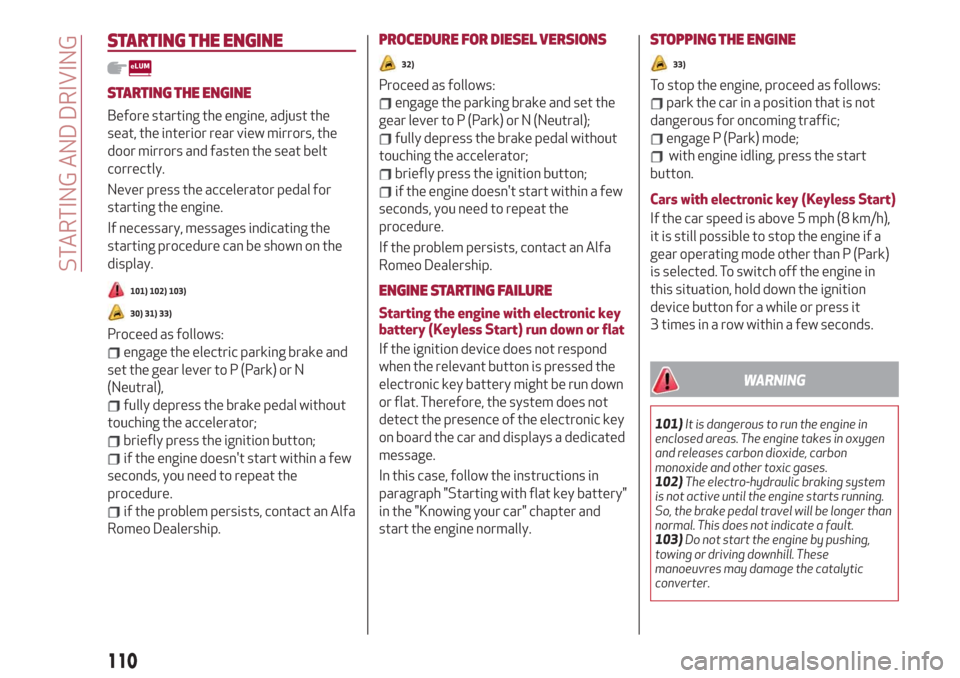 STARTING AND DRIVING

STARTING THE ENGINE

eLUM

STARTING THE ENGINE

Before starting the engine, adjust the seat, the interior rear view mirrors, the door mirrors and fasten the seat belt correctly.

Never press the accelerator pedal for starting the engine.

If necessary, messages indicating the starting procedure can be shown on the display.

101) 102) 103)

30) 31) 33)

Proceed as follows:
engage the electric parking brake and set the gear lever to P (Park) or N (Neutral),
fully depress the brake pedal without touching the accelerator;
briefly press the ignition button;
if the engine doesn't start within a few seconds, you need to repeat the procedure.
if the problem persists, contact an Alfa Romeo Dealership.

PROCEDURE FOR DIESEL VERSIONS

32)

Proceed as follows:
engage the parking brake and set the gear lever to P (Park) or N (Neutral);
fully depress the brake pedal without touching the accelerator;
briefly press the ignition button;
if the engine doesn't start within a few seconds, you need to repeat the procedure.

If the problem persists, contact an Alfa Romeo Dealership.

ENGINE STARTING FAILURE

Starting the engine with electronic key battery (Keyless Start) run down or flat

If the ignition device does not respond when the relevant button is pressed the electronic key battery might be run down or flat. Therefore, the system does not detect the presence of the electronic key on board the car and displays a dedicated message.

In this case, follow the instructions in paragraph "Starting with flat key battery" in the "Knowing your car" chapter and start the engine normally.

STOPPING THE ENGINE

33)

To stop the engine, proceed as follows:
park the car in a position that is not dangerous for oncoming traffic;
engage P (Park) mode;
with engine idling, press the start button.

Cars with electronic key (Keyless Start)

If the car speed is above 5 mph (8 km/h), it is still possible to stop the engine if a gear operating mode other than P (Park) is selected. To switch off the engine in this situation, hold down the ignition device button for a while or press it 3 times in a row within a few seconds.

WARNING

101) It is dangerous to run the engine in enclosed areas. The engine takes in oxygen and releases carbon dioxide, carbon monoxide and other toxic gases.
102) The electro-hydraulic braking system is not active until the engine starts running. So, the brake pedal travel will be longer than normal. This does not indicate a fault.
103) Do not start the engine by pushing, towing or driving downhill. These manoeuvres may damage the catalytic converter.

110

carmanualsonline.info